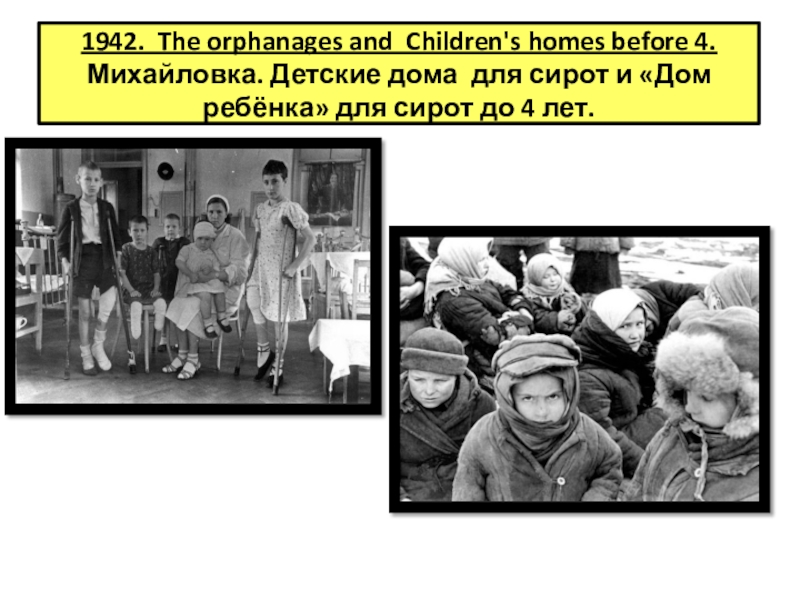 1942. The orphanages and Children's homes before 4. Михайловка. Детские дома для сирот и «Дом ребёнка» для сирот до 4 лет.